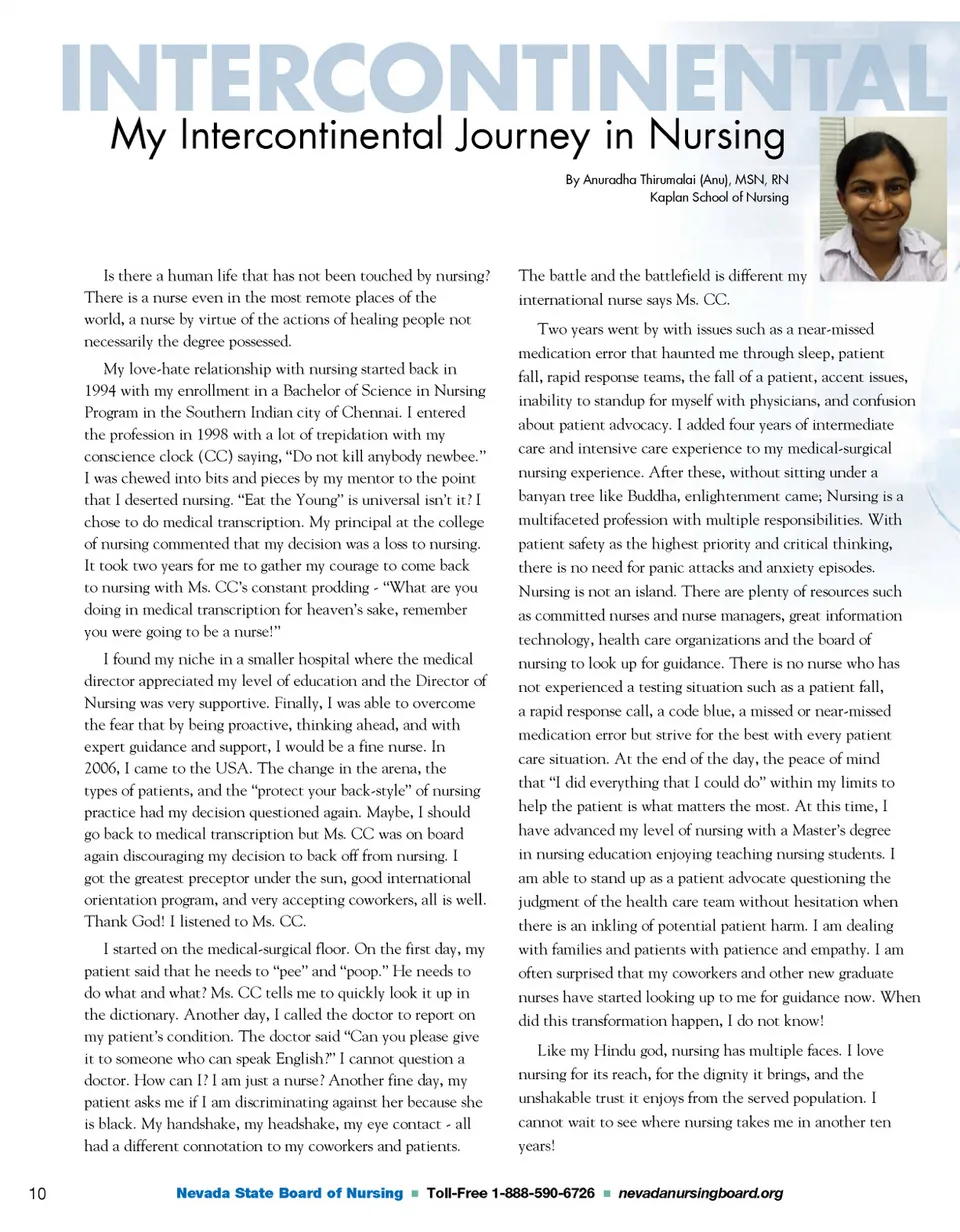 INTERCONTINENTAL

My Intercontinental Journey in Nursing

By Anuradha Thirumalai (Anu), MSN, RN
Kaplan School of Nursing

Is there a human life that has not been touched by nursing? There is a nurse even in the most remote places of the world, a nurse by virtue of the actions of healing people not necessarily the degree possessed.

My love-hate relationship with nursing started back in 1994 with my enrollment in a Bachelor of Science in Nursing Program in the Southern Indian city of Chennai. I entered the profession in 1998 with a lot of trepidation with my conscience clock (CC) saying, “Do not kill anybody newbee.” I was chewed into bits and pieces by my mentor to the point that I deserted nursing. “Eat the Young” is universal isn’t it? I chose to do medical transcription. My principal at the college of nursing commented that my decision was a loss to nursing. It took two years for me to gather my courage to come back to nursing with Ms. CC’s constant prodding - “What are you doing in medical transcription for heaven’s sake, remember you were going to be a nurse!”

I found my niche in a smaller hospital where the medical director appreciated my level of education and the Director of Nursing was very supportive. Finally, I was able to overcome the fear that by being proactive, thinking ahead, and with expert guidance and support, I would be a fine nurse. In 2006, I came to the USA. The change in the arena, the types of patients, and the “protect your back-style” of nursing practice had my decision questioned again. Maybe, I should go back to medical transcription but Ms. CC was on board again discouraging my decision to back off from nursing. I got the greatest preceptor under the sun, good international orientation program, and very accepting coworkers, all is well. Thank God! I listened to Ms. CC.

I started on the medical-surgical floor. On the first day, my patient said that he needs to “pee” and “poop.” He needs to do what and what? Ms. CC tells me to quickly look it up in the dictionary. Another day, I called the doctor to report on my patient’s condition. The doctor said “Can you please give it to someone who can speak English?” I cannot question a doctor. How can I? I am just a nurse? Another fine day, my patient asks me if I am discriminating against her because she is black. My handshake, my headshake, my eye contact - all had a different connotation to my coworkers and patients.

The battle and the battlefield is different my international nurse says Ms. CC.

Two years went by with issues such as a near-missed medication error that haunted me through sleep, patient fall, rapid response teams, the fall of a patient, accent issues, inability to standup for myself with physicians, and confusion about patient advocacy. I added four years of intermediate care and intensive care experience to my medical-surgical nursing experience. After these, without sitting under a banyan tree like Buddha, enlightenment came; Nursing is a multifaceted profession with multiple responsibilities. With patient safety as the highest priority and critical thinking, there is no need for panic attacks and anxiety episodes. Nursing is not an island. There are plenty of resources such as committed nurses and nurse managers, great information technology, health care organizations and the board of nursing to look up for guidance. There is no nurse who has not experienced a testing situation such as a patient fall, a rapid response call, a code blue, a missed or near-missed medication error but strive for the best with every patient care situation. At the end of the day, the peace of mind that “I did everything that I could do” within my limits to help the patient is what matters the most. At this time, I have advanced my level of nursing with a Master’s degree in nursing education enjoying teaching nursing students. I am able to stand up as a patient advocate questioning the judgment of the health care team without hesitation when there is an inkling of potential patient harm. I am dealing with families and patients with patience and empathy. I am often surprised that my coworkers and other new graduate nurses have started looking up to me for guidance now. When did this transformation happen, I do not know!

Like my Hindu god, nursing has multiple faces. I love nursing for its reach, for the dignity it brings, and the unshakable trust it enjoys from the served population. I cannot wait to see where nursing takes me in another ten years!

10 Nevada State Board of Nursing ■ Toll-Free 1-888-590-6726 ■ nevadanursingboard.org